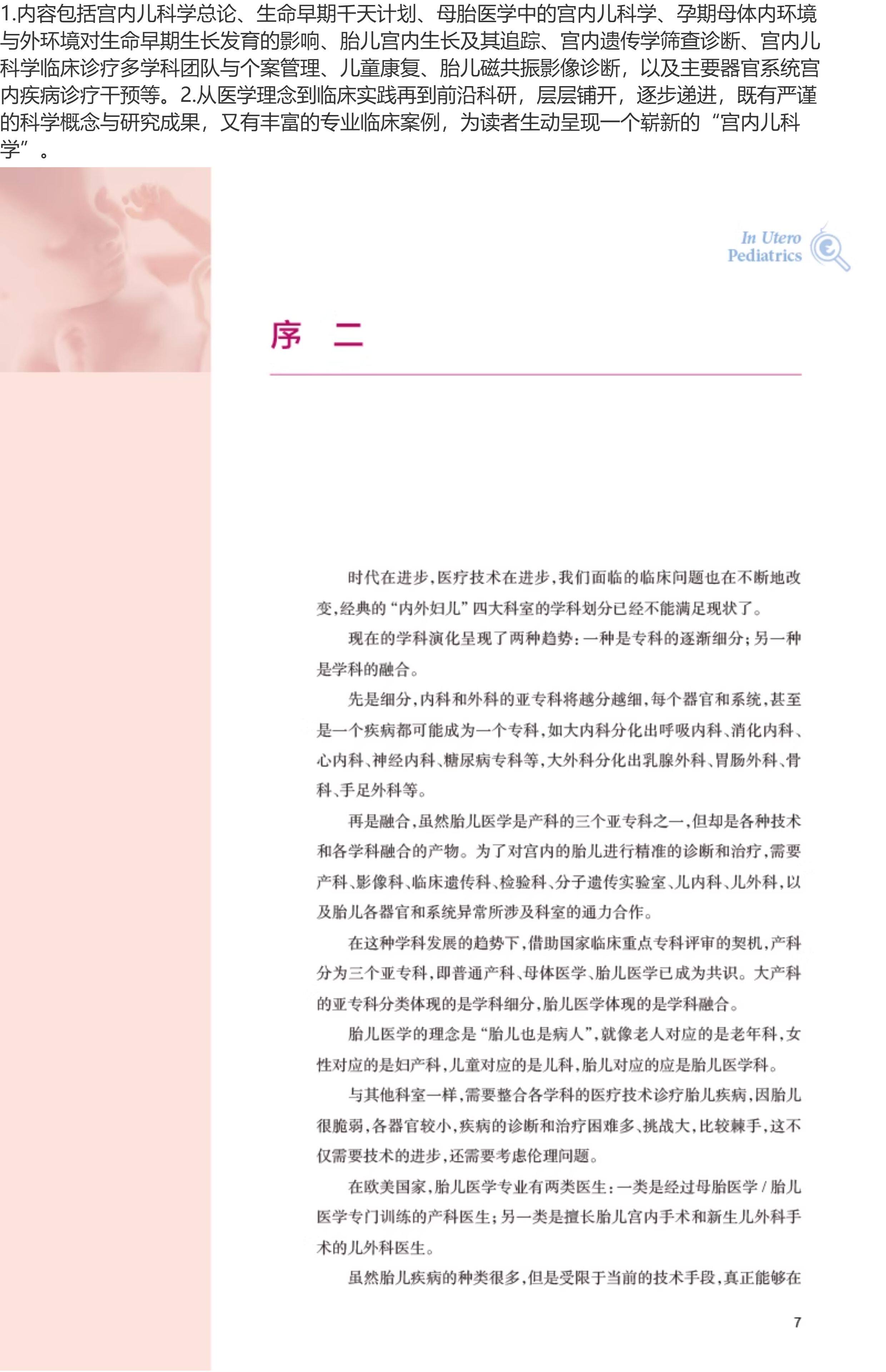 1.内容包括宫内儿科学总论、生命早期千天计划、母胎医学中的宫内儿科学、孕期母体内环境与外环境对生命早期生长发育的影响、胎儿宫内生长及其追踪、宫内遗传学筛查诊断、宫内儿科学临床诊疗多学科团队与个案管理、儿童康复、胎儿磁共振影像诊断，以及主要器官系统宫内疾病诊疗干预等。2.从医学理念到临床实践再到前沿科研，层层铺开，逐步递进，既有严谨的科学概念与研究成果，又有丰富的专业临床案例，为读者生动呈现一个崭新的“宫内儿科学”。

In Utero
Pediatrics

序 二

时代在进步，医疗技术在进步，我们面临的临床问题也在不断地改变，经典的“内外妇儿”四大科室的学科划分已经不能满足现状了。

现在的学科演化呈现了两种趋势：一种是专科的逐渐细分；另一种是学科的融合。

先是细分，内科和外科的亚专科将越分越细，每个器官和系统，甚至是一个疾病都可能成为一个专科，如大内科分化出呼吸内科、消化内科、心内科、神经内科、糖尿病专科等，大外科分化出乳腺外科、胃肠外科、骨科、手足外科等。

再是融合，虽然胎儿医学是产科的三个亚专科之一，但却是各种技术和各学科融合的产物。为了对宫内的胎儿进行精准的诊断和治疗，需要产科、影像科、临床遗传科、检验科、分子遗传实验室、儿内科、儿外科，以及胎儿各器官和系统异常所涉及科室的通力合作。

在这种学科发展的趋势下，借助国家临床重点专科评审的契机，产科分为三个亚专科，即普通产科、母体医学、胎儿医学已成为共识。大产科的亚专科分类体现的是学科细分，胎儿医学体现的是学科融合。

胎儿医学的理念是“胎儿也是病人”，就像老人对应的是老年科，女性对应的是妇产科，儿童对应的是儿科，胎儿对应的应是胎儿医学科。

与其他科室一样，需要整合各学科的医疗技术诊疗胎儿疾病，因胎儿很脆弱，各器官较小，疾病的诊断和治疗困难多、挑战大，比较棘手，这不仅需要技术的进步，还需要考虑伦理问题。

在欧美国家，胎儿医学专业有两类医生：一类是经过母胎医学/胎儿医学专门训练的产科医生；另一类是擅长胎儿宫内手术和新生儿外科手术的儿外科医生。

虽然胎儿疾病的种类很多，但是受限于当前的技术手段，真正能够在

7